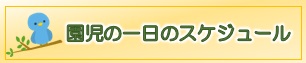 園児の一日のスケジュール